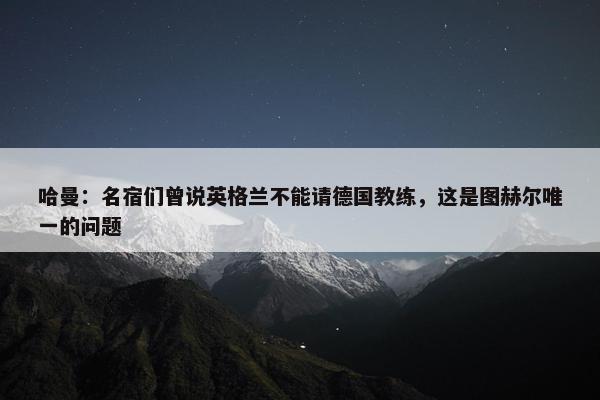 哈曼：名宿们曾说英格兰不能请德国教练，这是图赫尔唯一的问题